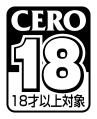 CERO
18
18才以上対象